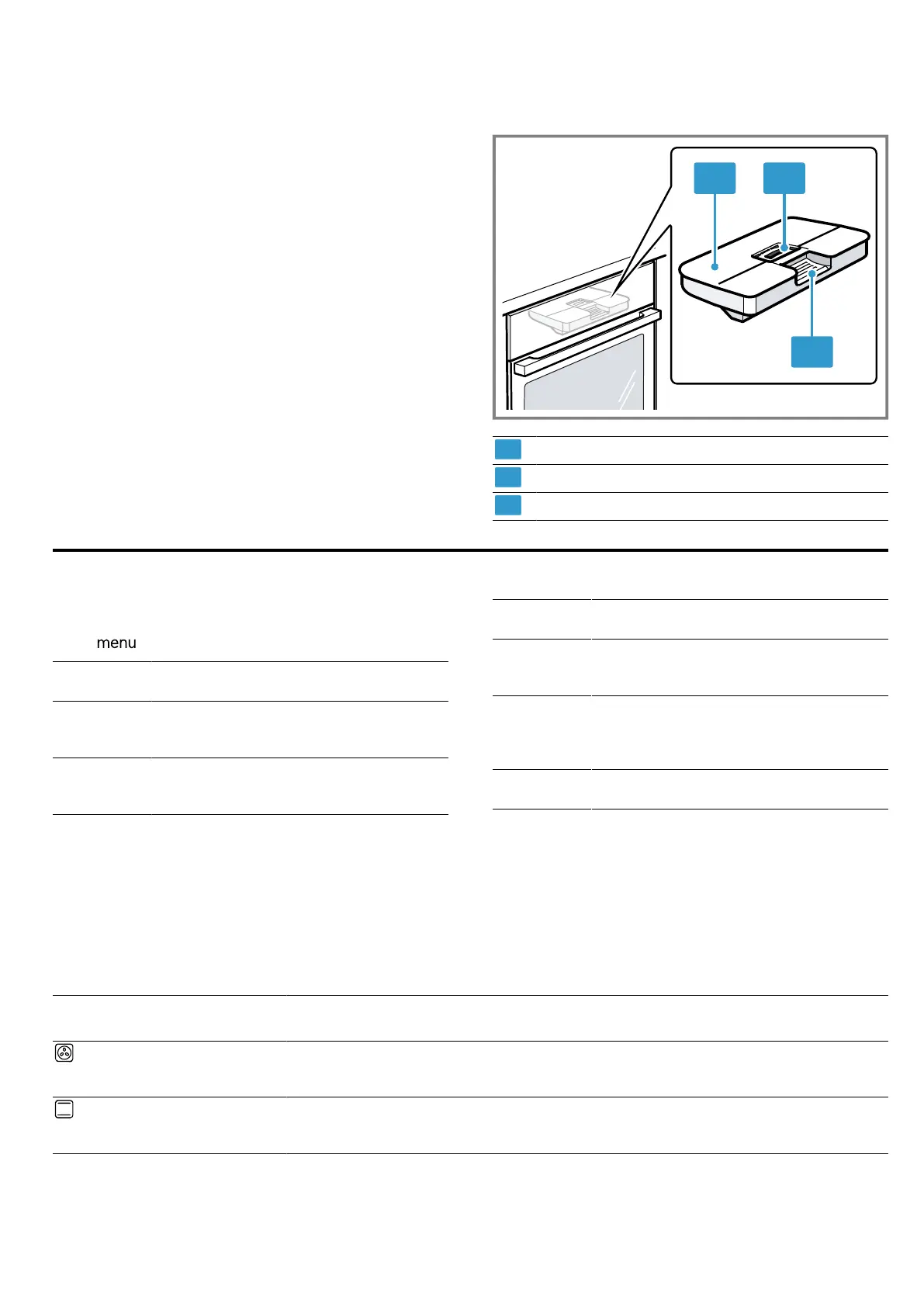 menu